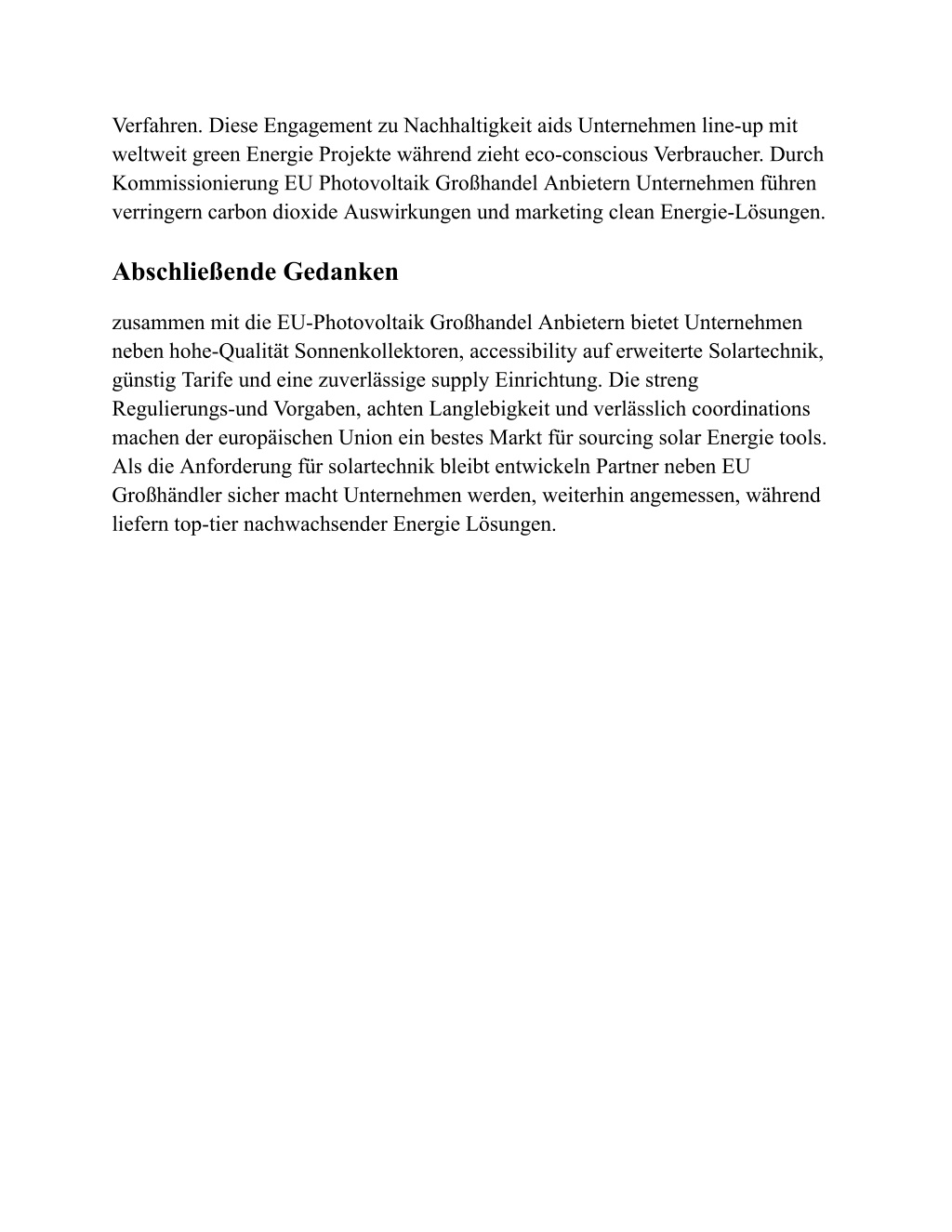 Verfahren. Diese Engagement zu Nachhaltigkeit aids Unternehmen line-up mit weltweit green Energie Projekte während zieht eco-conscious Verbraucher. Durch Kommissionierung EU Photovoltaik Großhandel Anbietern Unternehmen führen verringern carbon dioxide Auswirkungen und marketing clean Energie-Lösungen.

Abschließende Gedanken

zusammen mit die EU-Photovoltaik Großhandel Anbietern bietet Unternehmen neben hohe-Qualität Sonnenkollektoren, accessibility auf erweiterte Solartechnik, günstig Tarife und eine zuverlässige supply Einrichtung. Die streng Regulierungs-und Vorgaben, achten Langlebigkeit und verlässlich coordinations machen der europäischen Union ein bestes Markt für sourcing solar Energie tools. Als die Anforderung für solartechnik bleibt entwickeln Partner neben EU Großhändler sicher macht Unternehmen werden, weiterhin angemessen, während liefern top-tier nachwachsender Energie Lösungen.